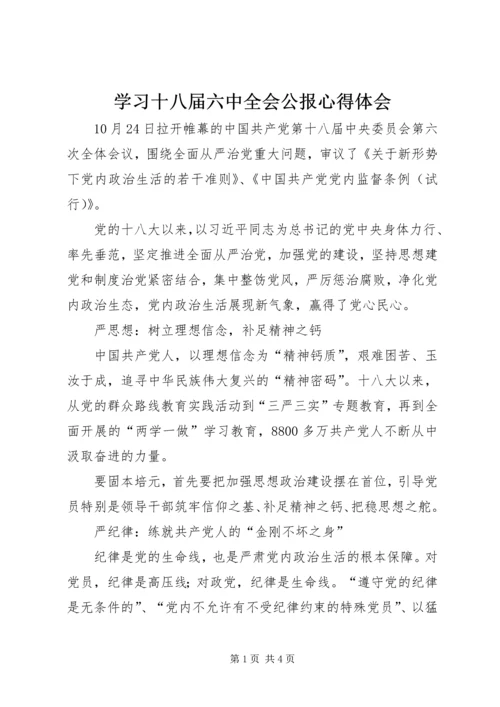 学习十八届六中全会公报心得体会

10月24日拉开帷幕的中国共产党第十八届中央委员会第六次全体会议，围绕全面从严治党重大问题，审议了《关于新形势下党内政治生活的若干准则》、《中国共产党党内监督条例（试行）》。

党的十八大以来，以习近平同志为总书记的党中央身体力行、率先垂范，坚定推进全面从严治党，加强党的建设，坚持思想建党和制度治党紧密结合，集中整饬党风，严厉惩治腐败，净化党内政治生态，党内政治生活展现新气象，赢得了党心民心。

严思想：树立理想信念，补足精神之钙

中国共产党人，以理想信念为“精神钙质”，艰难困苦、玉汝于成，追寻中华民族伟大复兴的“精神密码”。十八大以来，从党的群众路线教育实践活动到“三严三实”专题教育，再到全面开展的“两学一做”学习教育，8800多万共产党人不断从中汲取奋进的力量。

要固本培元，首先要把加强思想政治建设摆在首位，引导党员特别是领导干部筑牢信仰之基、补足精神之钙、把稳思想之舵。

严纪律：练就共产党人的“金刚不坏之身”

纪律是党的生命线，也是严肃党内政治生活的根本保障。对党员，纪律是高压线；对政党，纪律是生命线。“遵守党的纪律是无条件的”、“党内不允许有不受纪律约束的特殊党员”、以猛

第1页 共4页